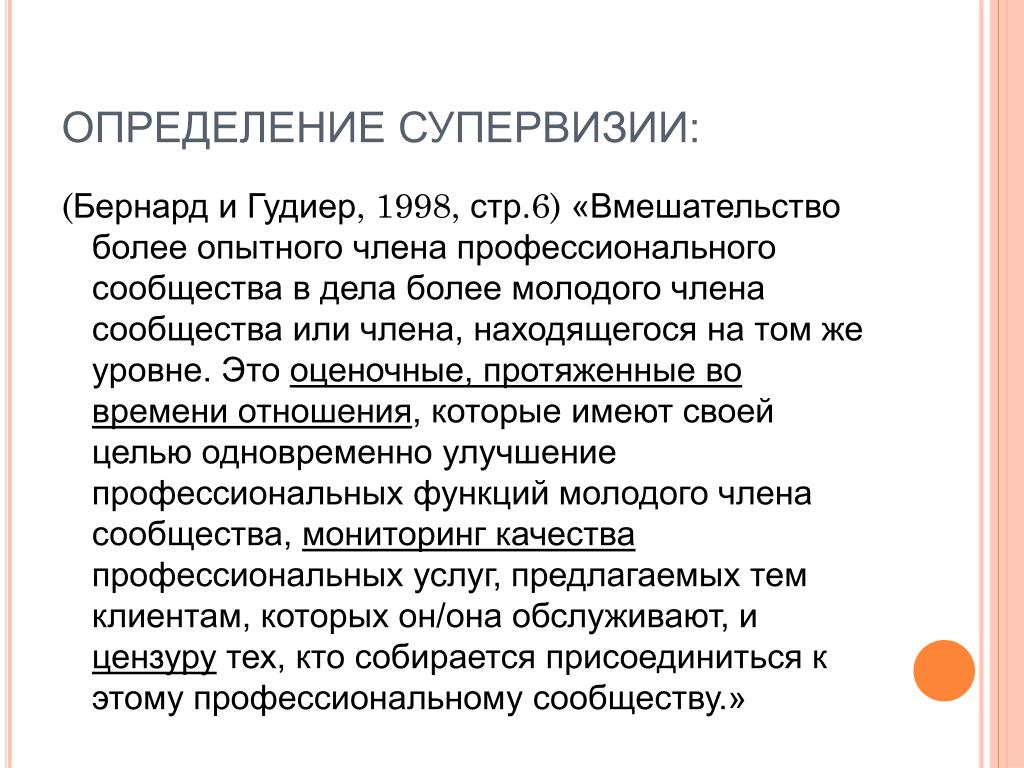 ОПРЕДЕЛЕНИЕ СУПЕРВИЗИИ:

(Бернард и Гудиер, 1998, стр.6) «Вмешательство более опытного члена профессионального сообщества в дела более молодого члена сообщества или члена, находящегося на том же уровне. Это оценочные, протяженные во времени отношения, которые имеют своей целью одновременно улучшение профессиональных функций молодого члена сообщества, мониторинг качества профессиональных услуг, предлагаемых тем клиентам, которых он/она обслуживают, и цензуру тех, кто собирается присоединиться к этому профессиональному сообществу.»